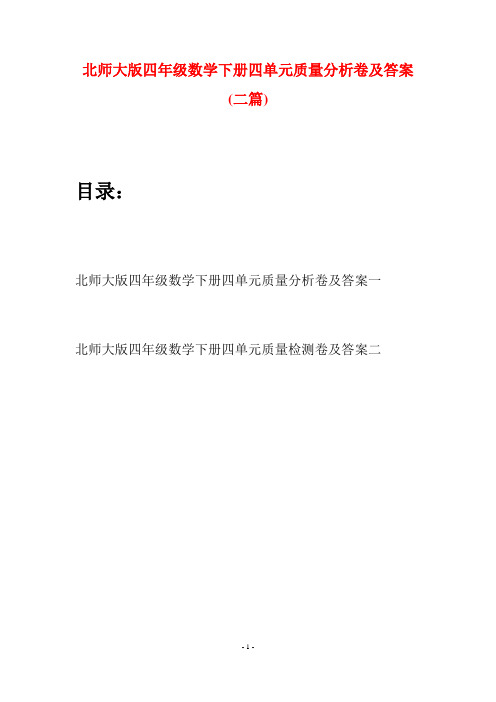 北师大版四年级数学下册四单元质量分析卷及答案

(二篇)

目录：

北师大版四年级数学下册四单元质量分析卷及答案一

北师大版四年级数学下册四单元质量检测卷及答案二

- 1 -